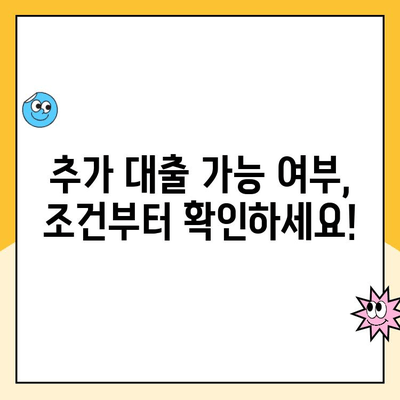 추가 대출 가능 여부,
조건부터 확인하세요!